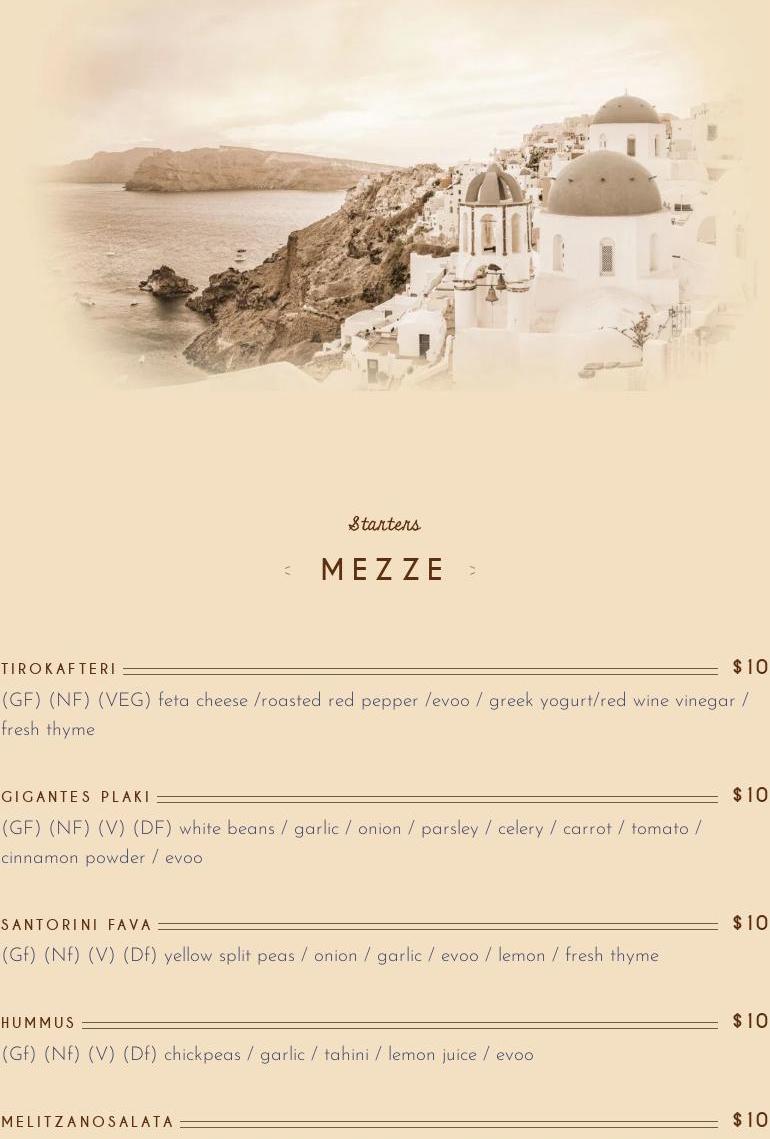 Starters

MEZZE

TIROKAFTERI $10
(GF) (NF) (VEG) feta cheese /roasted red pepper /evoo / greek yogurt/red wine vinegar / fresh thyme

GIGANTES PLAKI $10
(GF) (NF) (V) (DF) white beans / garlic / onion / parsley / celery / carrot / tomato / cinnamon powder / evoo

SANTORINI FAVA $10
(Gf) (Nf) (V) (Df) yellow split peas / onion / garlic / evoo / lemon / fresh thyme

HUMMUS $10
(Gf) (Nf) (V) (Df) chickpeas / garlic / tahini / lemon juice / evoo

MELITZANOSALATA $10